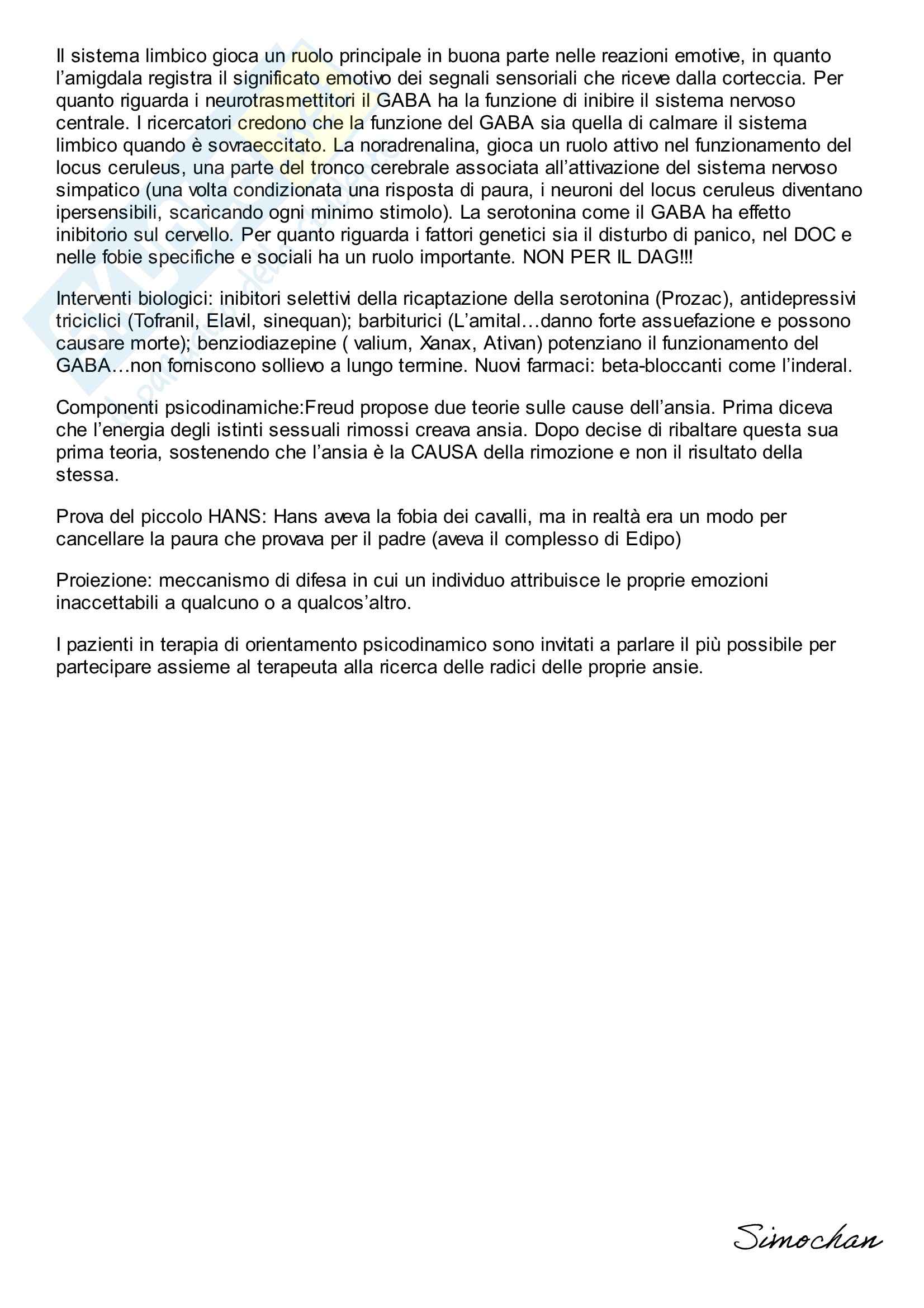 Il sistema limbico gioca un ruolo principale in buona parte nelle reazioni emotive, in quanto l'amigdala registra il significato emotivo dei segnali sensoriali che riceve dalla corteccia. Per quanto riguarda i neurotrasmettitori il GABA ha la funzione di inibire il sistema nervoso centrale. I ricercatori credono che la funzione del GABA sia quella di calmare il sistema limbico quando è sovraeccitato. La noradrenalina, gioca un ruolo attivo nel funzionamento del locus ceruleus, una parte del tronco cerebrale associata all'attivazione del sistema nervoso simpatico (una volta condizionata una risposta di paura, i neuroni del locus ceruleus diventano ipersensibili, scaricando ogni minimo stimolo). La serotonina come il GABA ha effetto inibitorio sul cervello. Per quanto riguarda i fattori genetici sia il disturbo di panico, nel DOC e nelle fobie specifiche e sociali ha un ruolo importante. NON PER IL DAG!!!

Interventi biologici: inibitori selettivi della ricaptazione della serotonina (Prozac), antidepressivi triciclici (Tofranil, Elavil, sinequan); barbiturici (L'amital…danno forte assuefazione e possono causare morte); benziodiazepine ( valium, Xanax, Ativan) potenziano il funzionamento del GABA…non forniscono sollievo a lungo termine. Nuovi farmaci: beta-bloccanti come l'inderal.

Componenti psicodinamiche:Freud propose due teorie sulle cause dell'ansia. Prima diceva che l'energia degli istinti sessuali rimossi creava ansia. Dopo decise di ribaltare questa sua prima teoria, sostenendo che l'ansia è la CAUSA della rimozione e non il risultato della stessa.

Prova del piccolo HANS: Hans aveva la fobia dei cavalli, ma in realtà era un modo per cancellare la paura che provava per il padre (aveva il complesso di Edipo)

Proiezione: meccanismo di difesa in cui un individuo attribuisce le proprie emozioni inaccettabili a qualcuno o a qualcos'altro.

I pazienti in terapia di orientamento psicodinamico sono invitati a parlare il più possibile per partecipare assieme al terapeuta alla ricerca delle radici delle proprie ansie.

Simochan